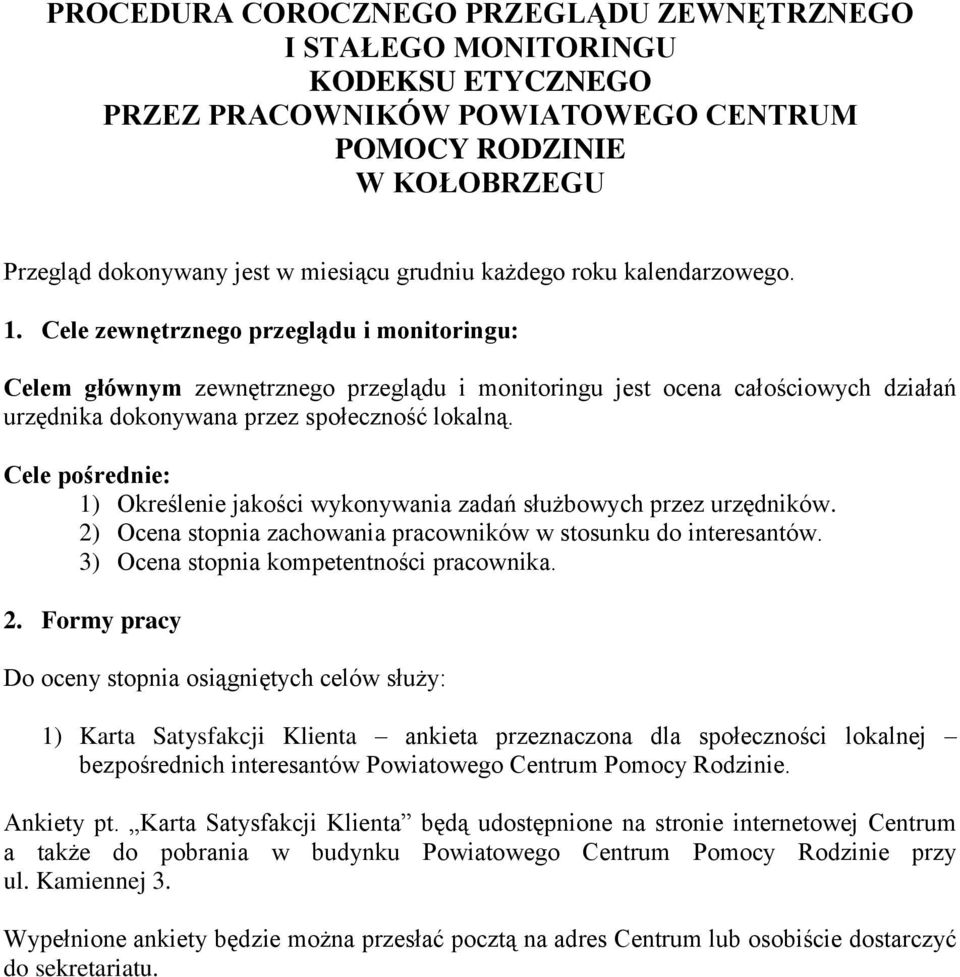 PROCEDURA COROCZNEGO PRZEGLĄDU ZEWNĘTRZNEGO I STAŁEGO MONITORINGU KODEKSU ETYCZNEGO PRZEZ PRACOWNIKÓW POWIATOWEGO CENTRUM POMOCY RODZINIE W KOŁOBRZEGU

Przegląd dokonywany jest w miesiącu grudniu każdego roku kalendarzowego.

1. Cele zewnętrznego przeglądu i monitoringu:

Celem głównym zewnętrznego przeglądu i monitoringu jest ocena całościowych działań urzędnika dokonywana przez społeczność lokalną.

Cele pośrednie:
1) Określenie jakości wykonywania zadań służbowych przez urzędników.
2) Ocena stopnia zachowania pracowników w stosunku do interesantów.
3) Ocena stopnia kompetentności pracownika.

2. Formy pracy

Do oceny stopnia osiągniętych celów służy:

1) Karta Satysfakcji Klienta – ankieta przeznaczona dla społeczności lokalnej – bezpośrednich interesantów Powiatowego Centrum Pomocy Rodzinie.

Ankiety pt. „Karta Satysfakcji Klienta” będą udostępnione na stronie internetowej Centrum a także do pobrania w budynku Powiatowego Centrum Pomocy Rodzinie przy ul. Kamiennej 3.

Wypełnione ankiety będzie można przesłać pocztą na adres Centrum lub osobiście dostarczyć do sekretariatu.